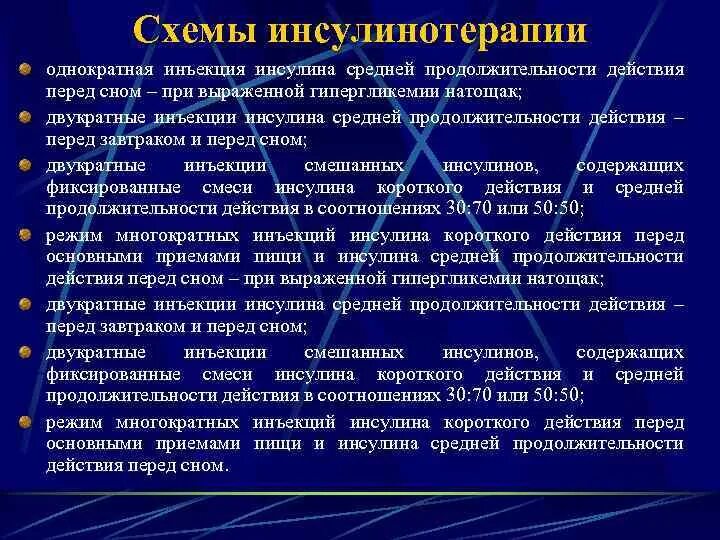 Схемы инсулинотерапии

однократная инъекция инсулина средней продолжительности действия перед сном – при выраженной гипергликемии натощак;

двукратные инъекции инсулина средней продолжительности действия – перед завтраком и перед сном;

двукратные инъекции смешанных инсулинов, содержащих фиксированные смеси инсулина короткого действия и средней продолжительности действия в соотношениях 30:70 или 50:50;

режим многократных инъекций инсулина короткого действия перед основными приемами пищи и инсулина средней продолжительности действия перед сном – при выраженной гипергликемии натощак;

двукратные инъекции инсулина средней продолжительности действия – перед завтраком и перед сном;

двукратные инъекции смешанных инсулинов, содержащих фиксированные смеси инсулина короткого действия и средней продолжительности действия в соотношениях 30:70 или 50:50;

режим многократных инъекций инсулина короткого действия перед основными приемами пищи и инсулина средней продолжительности действия перед сном.